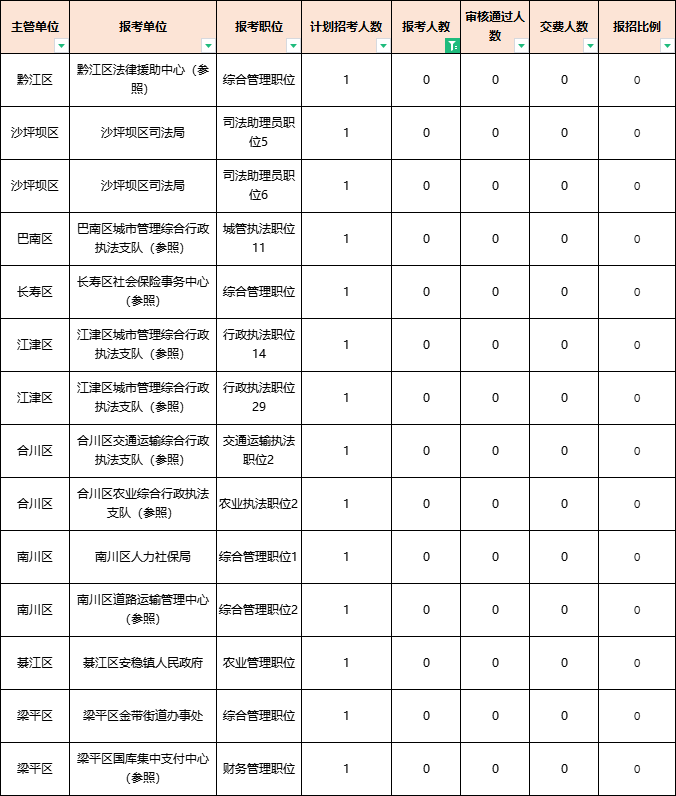 | 主管单位 | 报考单位 | 报考职位 | 计划招考人数 | 报考人数 | 审核通过人数 | 交费人数 | 报招比例 |
|---|---|---|---|---|---|---|---|
| 黔江区 | 黔江区法律援助中心（参照） | 综合管理职位 | 1 | 0 | 0 | 0 | 0 |
| 沙坪坝区 | 沙坪坝区司法局 | 司法助理员职位5 | 1 | 0 | 0 | 0 | 0 |
| 沙坪坝区 | 沙坪坝区司法局 | 司法助理员职位6 | 1 | 0 | 0 | 0 | 0 |
| 巴南区 | 巴南区城市管理综合行政执法支队（参照） | 城管执法职位11 | 1 | 0 | 0 | 0 | 0 |
| 长寿区 | 长寿区社会保险事务中心（参照） | 综合管理职位 | 1 | 0 | 0 | 0 | 0 |
| 江津区 | 江津区城市管理综合行政执法支队（参照） | 行政执法职位14 | 1 | 0 | 0 | 0 | 0 |
| 江津区 | 江津区城市管理综合行政执法支队（参照） | 行政执法职位29 | 1 | 0 | 0 | 0 | 0 |
| 合川区 | 合川区交通运输综合行政执法支队（参照） | 交通运输执法职位2 | 1 | 0 | 0 | 0 | 0 |
| 合川区 | 合川区农业综合行政执法支队（参照） | 农业执法职位2 | 1 | 0 | 0 | 0 | 0 |
| 南川区 | 南川区人力社保局 | 综合管理职位1 | 1 | 0 | 0 | 0 | 0 |
| 南川区 | 南川区道路运输管理中心（参照） | 综合管理职位2 | 1 | 0 | 0 | 0 | 0 |
| 綦江区 | 綦江区安稳镇人民政府 | 农业管理职位 | 1 | 0 | 0 | 0 | 0 |
| 梁平区 | 梁平区金带街道办事处 | 综合管理职位 | 1 | 0 | 0 | 0 | 0 |
| 梁平区 | 梁平区国库集中支付中心（参照） | 财务管理职位 | 1 | 0 | 0 | 0 | 0 |